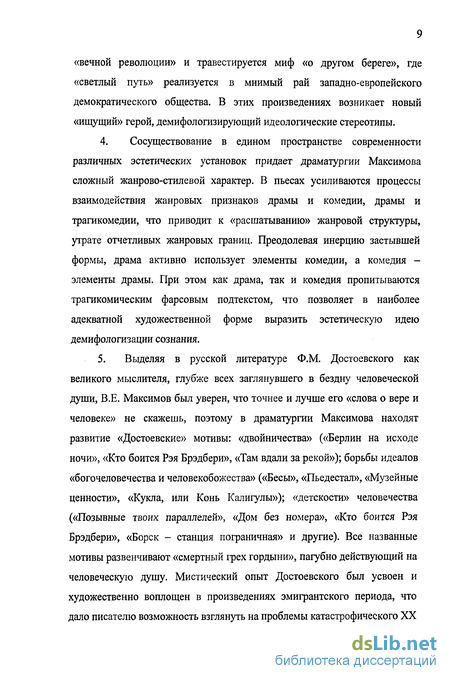 9

«вечной революции» и травестируется миф «о другом береге», где «светлый путь» реализуется в мнимый рай западно-европейского демократического общества. В этих произведениях возникает новый «ищущий» герой, демифологизирующий идеологические стереотипы.

4. Сосуществование в едином пространстве современности различных эстетических установок придает драматургии Максимова сложный жанрово-стилевой характер. В пьесах усиливаются процессы взаимодействия жанровых признаков драмы и комедии, драмы и трагикомедии, что приводит к «расшатыванию» жанровой структуры, утрате отчетливых жанровых границ. Преодолевая инерцию застывшей формы, драма активно использует элементы комедии, а комедия – элементы драмы. При этом как драма, так и комедия пропитываются трагикомическим фарсовым подтекстом, что позволяет в наиболее адекватной художественной форме выразить эстетическую идею демифологизации сознания.

5. Выделяя в русской литературе Ф.М. Достоевского как великого мыслителя, глубже всех заглянувшего в бездну человеческой души, В.Е. Максимов был уверен, что точнее и лучше его «слова о вере и человеке» не скажешь, поэтому в драматургии Максимова находят развитие «Достоевские» мотивы: «двойничества» («Берлин на исходе ночи», «Кто боится Рэя Брэдбери», «Там вдали за рекой»); борьбы идеалов «богочеловечества и человекобожества» («Бесы», «Пьедестал», «Музейные ценности», «Кукла, или Конь Калигулы»); «детскости» человечества («Позывные твоих параллелей», «Дом без номера», «Кто боится Рэя Брэдбери», «Борск – станция пограничная» и другие). Все названные мотивы развенчивают «смертный грех гордыни», пагубно действующий на человеческую душу. Мистический опыт Достоевского был усвоен и художественно воплощен в произведениях эмигрантского периода, что дало писателю возможность взглянуть на проблемы катастрофического XX

dsLib.net
библиотека диссертаций